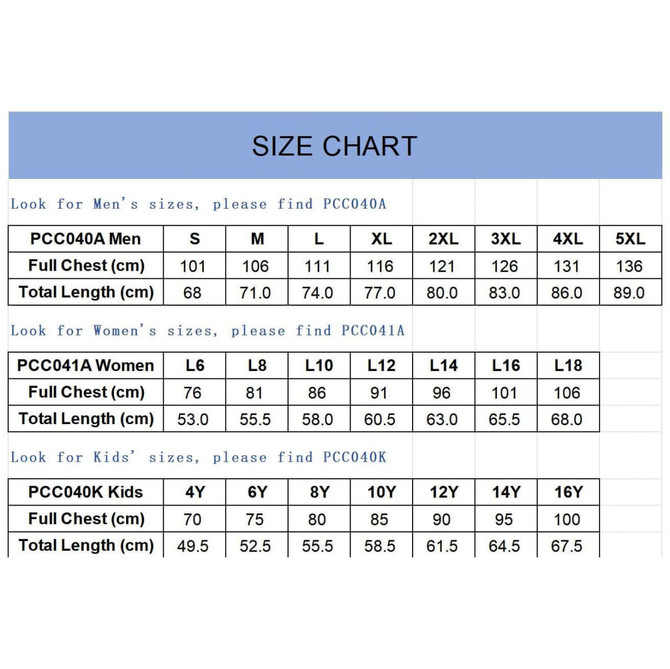 SIZE CHART

Look for Men's sizes, please find PCC040A

| PCC040A Men | S | M | L | XL | 2XL | 3XL | 4XL | 5XL |
|---|---|---|---|---|---|---|---|---|
| Full Chest (cm) | 101 | 106 | 111 | 116 | 121 | 126 | 131 | 136 |
| Total Length (cm) | 68 | 71.0 | 74.0 | 77.0 | 80.0 | 83.0 | 86.0 | 89.0 |

Look for Women's sizes, please find PCC041A

| PCC041A Women | L6 | L8 | L10 | L12 | L14 | L16 | L18 |
|---|---|---|---|---|---|---|---|
| Full Chest (cm) | 76 | 81 | 86 | 91 | 96 | 101 | 106 |
| Total Length (cm) | 53.0 | 55.5 | 58.0 | 60.5 | 63.0 | 65.5 | 68.0 |

Look for Kids' sizes, please find PCC040K

| PCC040K Kids | 4Y | 6Y | 8Y | 10Y | 12Y | 14Y | 16Y |
|---|---|---|---|---|---|---|---|
| Full Chest (cm) | 70 | 75 | 80 | 85 | 90 | 95 | 100 |
| Total Length (cm) | 49.5 | 52.5 | 55.5 | 58.5 | 61.5 | 64.5 | 67.5 |